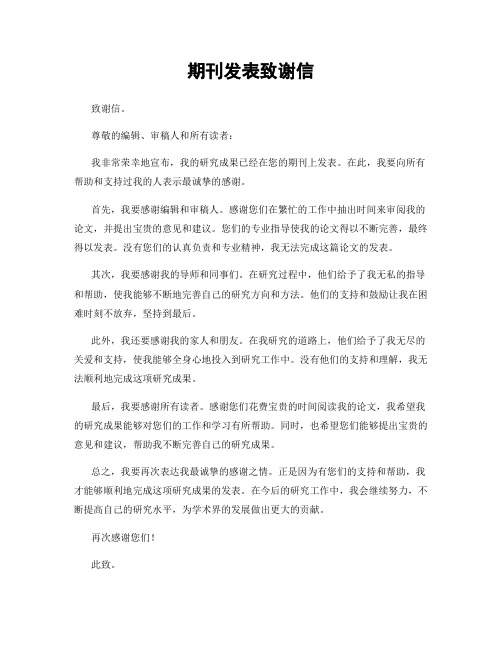 期刊发表致谢信

致谢信。

尊敬的编辑、审稿人和所有读者：

我非常荣幸地宣布，我的研究成果已经在您的期刊上发表。在此，我要向所有帮助和支持过我的人表示最诚挚的感谢。

首先，我要感谢编辑和审稿人。感谢您们在繁忙的工作中抽出时间来审阅我的论文，并提出宝贵的意见和建议。您们的专业指导使我的论文得以不断完善，最终得以发表。没有您们的认真负责和专业精神，我无法完成这篇论文的发表。

其次，我要感谢我的导师和同事们。在研究过程中，他们给予了我无私的指导和帮助，使我能够不断地完善自己的研究方向和方法。他们的支持和鼓励让我在困难时刻不放弃，坚持到最后。

此外，我还要感谢我的家人和朋友。在我研究的道路上，他们给予了我无尽的关爱和支持，使我能够全身心地投入到研究工作中。没有他们的支持和理解，我无法顺利地完成这项研究成果。

最后，我要感谢所有读者。感谢您们花费宝贵的时间阅读我的论文，我希望我的研究成果能够对您们的工作和学习有所帮助。同时，也希望您们能够提出宝贵的意见和建议，帮助我不断完善自己的研究成果。

总之，我要再次表达我最诚挚的感谢之情。正是因为有您们的支持和帮助，我才能够顺利地完成这项研究成果的发表。在今后的研究工作中，我会继续努力，不断提高自己的研究水平，为学术界的发展做出更大的贡献。

再次感谢您们！

此致。